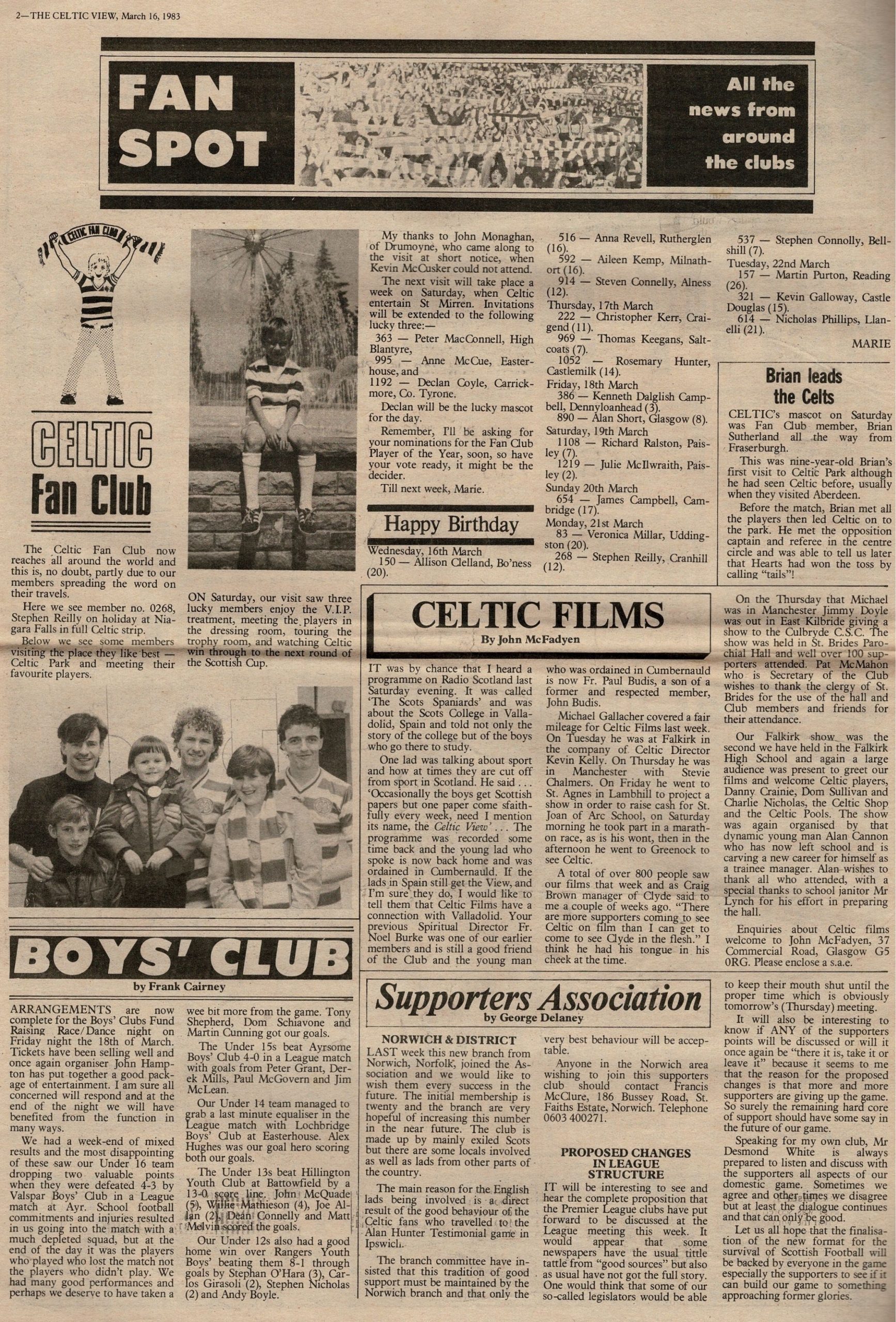 2—THE CELTIC VIEW, March 16, 1983

FAN SPOT

All the news from around the clubs

CELTIC FAN CLUB

CELTIC Fan Club

The Celtic Fan Club now reaches all around the world and this is, no doubt, partly due to our members spreading the word on their travels.

Here we see member no. 0268, Stephen Reilly on holiday at Niagara Falls in full Celtic strip.

Below we see some members visiting the place they like best — Celtic Park and meeting their favourite players.

ON Saturday, our visit saw three lucky members enjoy the V.I.P. treatment, meeting the players in the dressing room, touring the trophy room, and watching Celtic win through to the next round of the Scottish Cup.

My thanks to John Monaghan, of Drumoyne, who came along to the visit at short notice, when Kevin McCusker could not attend.

The next visit will take place a week on Saturday, when Celtic entertain St Mirren. Invitations will be extended to the following lucky three:—

363 — Peter MacConnell, High Blantyre,

995 — Anne McCue, Easterhouse, and

1192 — Declan Coyle, Carrickmore, Co. Tyrone.

Declan will be the lucky mascot for the day.

Remember, I'll be asking for your nominations for the Fan Club Player of the Year, soon, so have your vote ready, it might be the decider.

Till next week, Marie.

Happy Birthday

Wednesday, 16th March
150 — Allison Clelland, Bo'ness (20).
516 — Anna Revell, Rutherglen (16).
592 — Aileen Kemp, Milnathort (16).
914 — Steven Connelly, Alness (12).
Thursday, 17th March
222 — Christopher Kerr, Craigend (11).
969 — Thomas Keegans, Saltcoats (7).
1052 — Rosemary Hunter, Castlemilk (14).
Friday, 18th March
386 — Kenneth Dalglish Campbell, Dennyloanhead (3).
890 — Alan Short, Glasgow (8).
Saturday, 19th March
1108 — Richard Ralston, Paisley (7).
1219 — Julie McIlwraith, Paisley (2).
Sunday 20th March
654 — James Campbell, Cambridge (17).
Monday, 21st March
83 — Veronica Millar, Uddingston (20).
268 — Stephen Reilly, Cranhill (12).
537 — Stephen Connolly, Bellshill (7).
Tuesday, 22nd March
157 — Martin Purton, Reading (26).
321 — Kevin Galloway, Castle Douglas (15).
614 — Nicholas Phillips, Llanelli (21).

MARIE

Brian leads the Celts

CELTIC's mascot on Saturday was Fan Club member, Brian Sutherland all the way from Fraserburgh.

This was nine-year-old Brian's first visit to Celtic Park although he had seen Celtic before, usually when they visited Aberdeen.

Before the match, Brian met all the players then led Celtic on to the park. He met the opposition captain and referee in the centre circle and was able to tell us later that Hearts had won the toss by calling "tails"!

CELTIC FILMS
By John McFadyen

IT was by chance that I heard a programme on Radio Scotland last Saturday evening. It was called 'The Scots Spaniards' and was about the Scots College in Valladolid, Spain and told not only the story of the college but of the boys who go there to study.

One lad was talking about sport and how at times they are cut off from sport in Scotland. He said . . . 'Occasionally the boys get Scottish papers but one paper come sfaithfully every week, need I mention its name, the Celtic View' . . . The programme was recorded some time back and the young lad who spoke is now back home and was ordained in Cumbernauld. If the lads in Spain still get the View, and I'm sure they do, I would like to tell them that Celtic Films have a connection with Valladolid. Your previous Spiritual Director Fr. Noel Burke was one of our earlier members and is still a good friend of the Club and the young man who was ordained in Cumbernauld is now Fr. Paul Budis, a son of a former and respected member, John Budis.

Michael Gallacher covered a fair mileage for Celtic Films last week. On Tuesday he was at Falkirk in the company of Celtic Director Kevin Kelly. On Thursday he was in Manchester with Stevie Chalmers. On Friday he went to St. Agnes in Lambhill to project a show in order to raise cash for St. Joan of Arc School, on Saturday morning he took part in a marathon race, as is his wont, then in the afternoon he went to Greenock to see Celtic.

A total of over 800 people saw our films that week and as Craig Brown manager of Clyde said to me a couple of weeks ago. "There are more supporters coming to see Celtic on film than I can get to come to see Clyde in the flesh." I think he had his tongue in his cheek at the time.

On the Thursday that Michael was in Manchester Jimmy Doyle was out in East Kilbride giving a show to the Culbryde C.S.C. The show was held in St. Brides Parochial Hall and well over 100 supporters attended. Pat McMahon who is Secretary of the Club wishes to thank the clergy of St. Brides for the use of the hall and Club members and friends for their attendance.

Our Falkirk show was the second we have held in the Falkirk High School and again a large audience was present to greet our films and welcome Celtic players, Danny Crainie, Dom Sullivan and Charlie Nicholas, the Celtic Shop and the Celtic Pools. The show was again organised by that dynamic young man Alan Cannon who has now left school and is carving a new career for himself as a trainee manager. Alan wishes to thank all who attended, with a special thanks to school janitor Mr Lynch for his effort in preparing the hall.

Enquiries about Celtic films welcome to John McFadyen, 37 Commercial Road, Glasgow G5 0RG. Please enclose a s.a.e.

BOYS' CLUB
by Frank Cairney

ARRANGEMENTS are now complete for the Boys' Clubs Fund Raising Race/Dance night on Friday night the 18th of March. Tickets have been selling well and once again organiser John Hampton has put together a good package of entertainment. I am sure all concerned will respond and at the end of the night we will have benefited from the function in many ways.

We had a week-end of mixed results and the most disappointing of these saw our Under 16 team dropping two valuable points when they were defeated 4-3 by Valspar Boys' Club in a League match at Ayr. School football commitments and injuries resulted in us going into the match with a much depleted squad, but at the end of the day it was the players who played who lost the match not the players who didn't play. We had many good performances and perhaps we deserve to have taken a wee bit more from the game. Tony Shepherd, Dom Schiavone and Martin Cunning got our goals.

The Under 15s beat Ayrsome Boys' Club 4-0 in a League match with goals from Peter Grant, Derek Mills, Paul McGovern and Jim McLean.

Our Under 14 team managed to grab a last minute equaliser in the League match with Lochbridge Boys' Club at Easterhouse. Alex Hughes was our goal hero scoring both our goals.

The Under 13s beat Hillington Youth Club at Battowfield by a 13-0 score line. John McQuade (5), Willie Mathieson (4), Joe Allan (2), Dean Connelly and Matt Melvin scored the goals.

Our Under 12s also had a good home win over Rangers Youth Boys' beating them 8-1 through goals by Stephan O'Hara (3), Carlos Girasoli (2), Stephen Nicholas (2) and Andy Boyle.

Supporters Association
by George Delaney

NORWICH & DISTRICT

LAST week this new branch from Norwich, Norfolk, joined the Association and we would like to wish them every success in the future. The initial membership is twenty and the branch are very hopeful of increasing this number in the near future. The club is made up by mainly exiled Scots but there are some locals involved as well as lads from other parts of the country.

The main reason for the English lads being involved is a direct result of the good behaviour of the Celtic fans who travelled to the Alan Hunter Testimonial game in Ipswich.

The branch committee have insisted that this tradition of good support must be maintained by the Norwich branch and that only the very best behaviour will be acceptable.

Anyone in the Norwich area wishing to join this supporters club should contact Francis McClure, 186 Bussey Road, St. Faiths Estate, Norwich. Telephone 0603 400271.

PROPOSED CHANGES IN LEAGUE STRUCTURE

IT will be interesting to see and hear the complete proposition that the Premier League clubs have put forward to be discussed at the League meeting this week. It would appear that some newspapers have the usual tittle tattle from "good sources" but also as usual have not got the full story. One would think that some of our so-called legislators would be able to keep their mouth shut until the proper time which is obviously tomorrow's (Thursday) meeting.

It will also be interesting to know if ANY of the supporters points will be discussed or will it once again be "there it is, take it or leave it" because it seems to me that the reason for the proposed changes is that more and more supporters are giving up the game. So surely the remaining hard core of support should have some say in the future of our game.

Speaking for my own club, Mr Desmond White is always prepared to listen and discuss with the supporters all aspects of our domestic game. Sometimes we agree and other times we disagree but at least the dialogue continues and that can only be good.

Let us all hope that the finalisation of the new format for the survival of Scottish Football will be backed by everyone in the game especially the supporters to see if it can build our game to something approaching former glories.